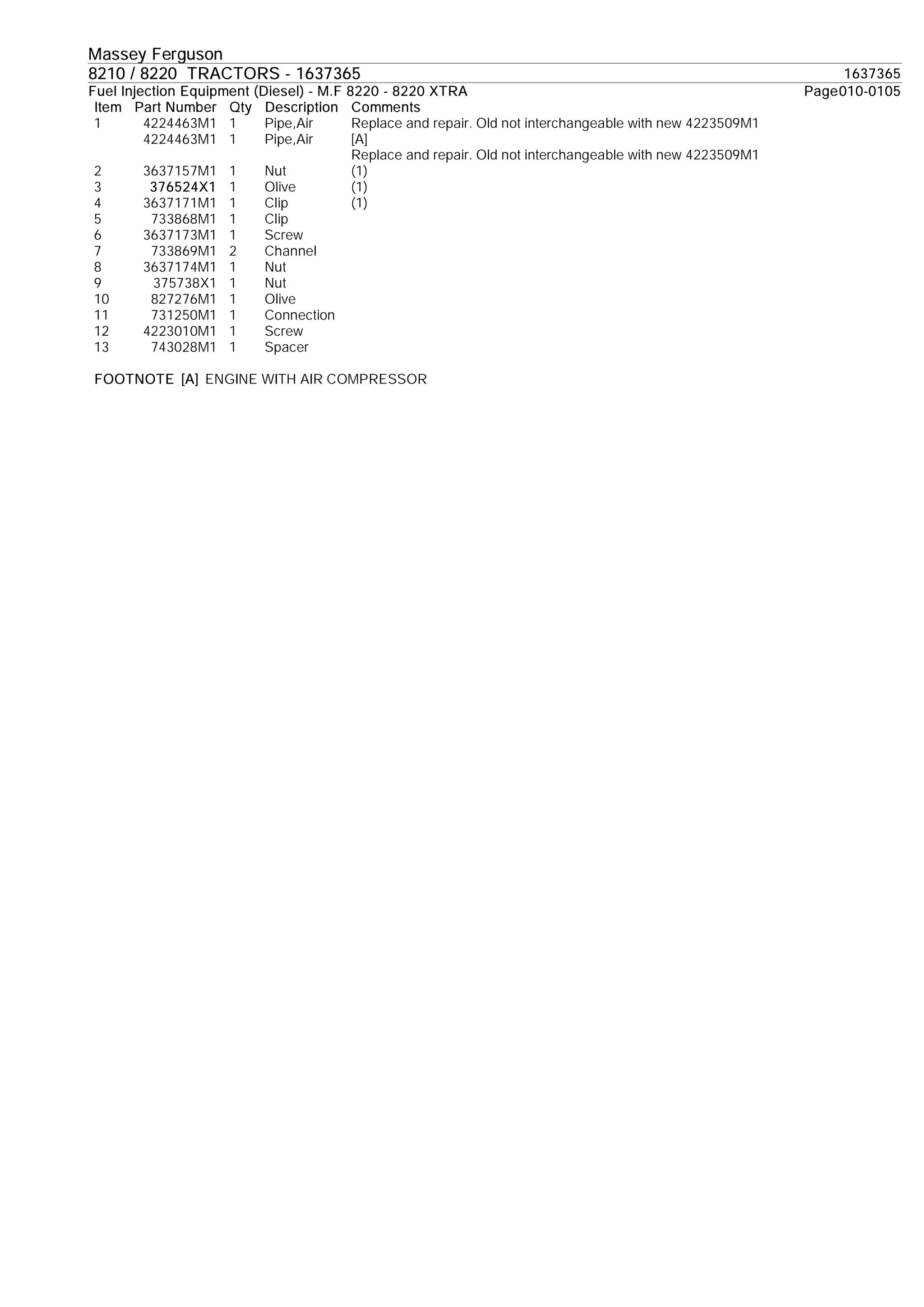 Massey Ferguson

8210 / 8220 TRACTORS - 1637365

1637365

Fuel Injection Equipment (Diesel) - M.F 8220 - 8220 XTRA

Page010-0105

| Item | Part Number | Qty | Description | Comments |
|---|---|---|---|---|
| 1 | 4224463M1 | 1 | Pipe,Air | Replace and repair. Old not interchangeable with new 4223509M1 |
| | 4224463M1 | 1 | Pipe,Air | [A] Replace and repair. Old not interchangeable with new 4223509M1 |
| 2 | 3637157M1 | 1 | Nut | (1) |
| 3 | 376524X1 | 1 | Olive | (1) |
| 4 | 3637171M1 | 1 | Clip | (1) |
| 5 | 733868M1 | 1 | Clip | |
| 6 | 3637173M1 | 1 | Screw | |
| 7 | 733869M1 | 2 | Channel | |
| 8 | 3637174M1 | 1 | Nut | |
| 9 | 375738X1 | 1 | Nut | |
| 10 | 827276M1 | 1 | Olive | |
| 11 | 731250M1 | 1 | Connection | |
| 12 | 4223010M1 | 1 | Screw | |
| 13 | 743028M1 | 1 | Spacer | |

FOOTNOTE [A] ENGINE WITH AIR COMPRESSOR